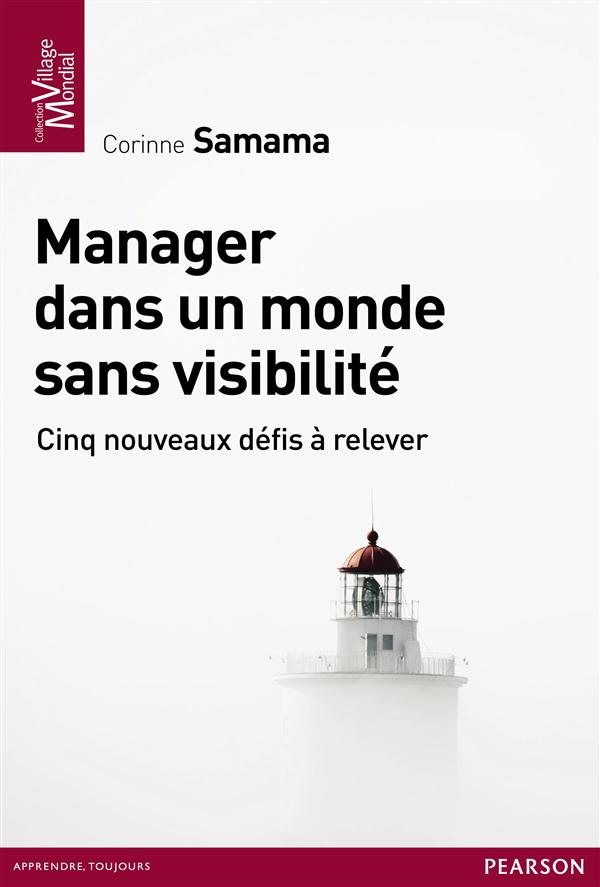 Collection Village Mondial

Corinne Samama

Manager dans un monde sans visibilité

Cinq nouveaux défis à relever

APPRENDRE, TOUJOURS

PEARSON